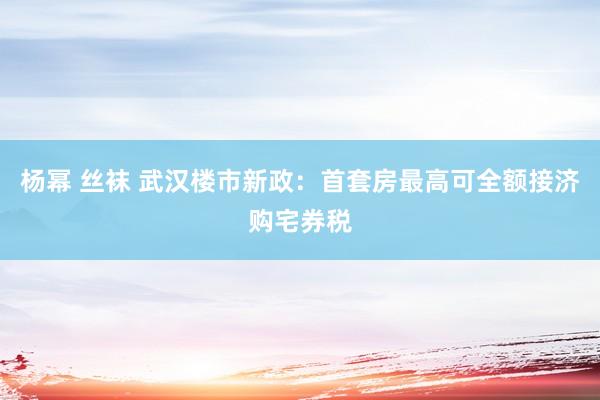 杨幂 丝袜 武汉楼市新政：首套房最高可全额接济购宅券税